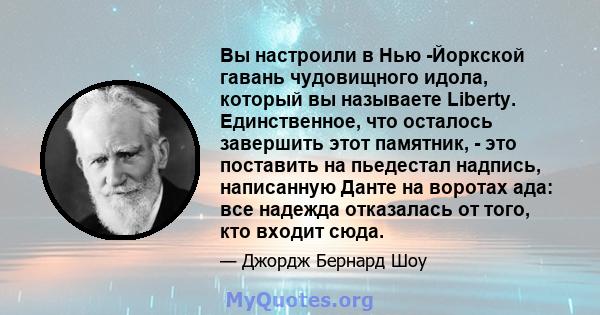 Вы настроили в Нью -Йоркской гавань чудовищного идола, который вы называете Liberty. Единственное, что осталось завершить этот памятник, - это поставить на пьедестал надпись, написанную Данте на воротах ада: все надежда отказалась от того, кто входит сюда.

— Джордж Бернард Шоу

MyQuotes.org